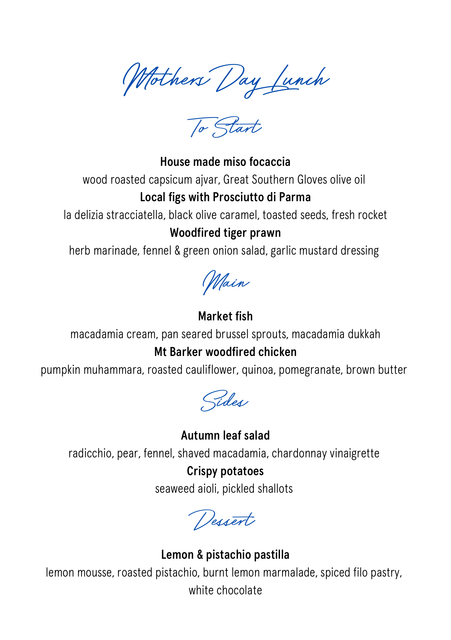 Mothers Day Lunch

To Start

House made miso focaccia
wood roasted capsicum ajvar, Great Southern Gloves olive oil
Local figs with Prosciutto di Parma
la delizia stracciatella, black olive caramel, toasted seeds, fresh rocket
Woodfired tiger prawn
herb marinade, fennel & green onion salad, garlic mustard dressing

Main

Market fish
macadamia cream, pan seared brussel sprouts, macadamia dukkah
Mt Barker woodfired chicken
pumpkin muhammara, roasted cauliflower, quinoa, pomegranate, brown butter

Sides

Autumn leaf salad
radicchio, pear, fennel, shaved macadamia, chardonnay vinaigrette
Crispy potatoes
seaweed aioli, pickled shallots

Dessert

Lemon & pistachio pastilla
lemon mousse, roasted pistachio, burnt lemon marmalade, spiced filo pastry, white chocolate